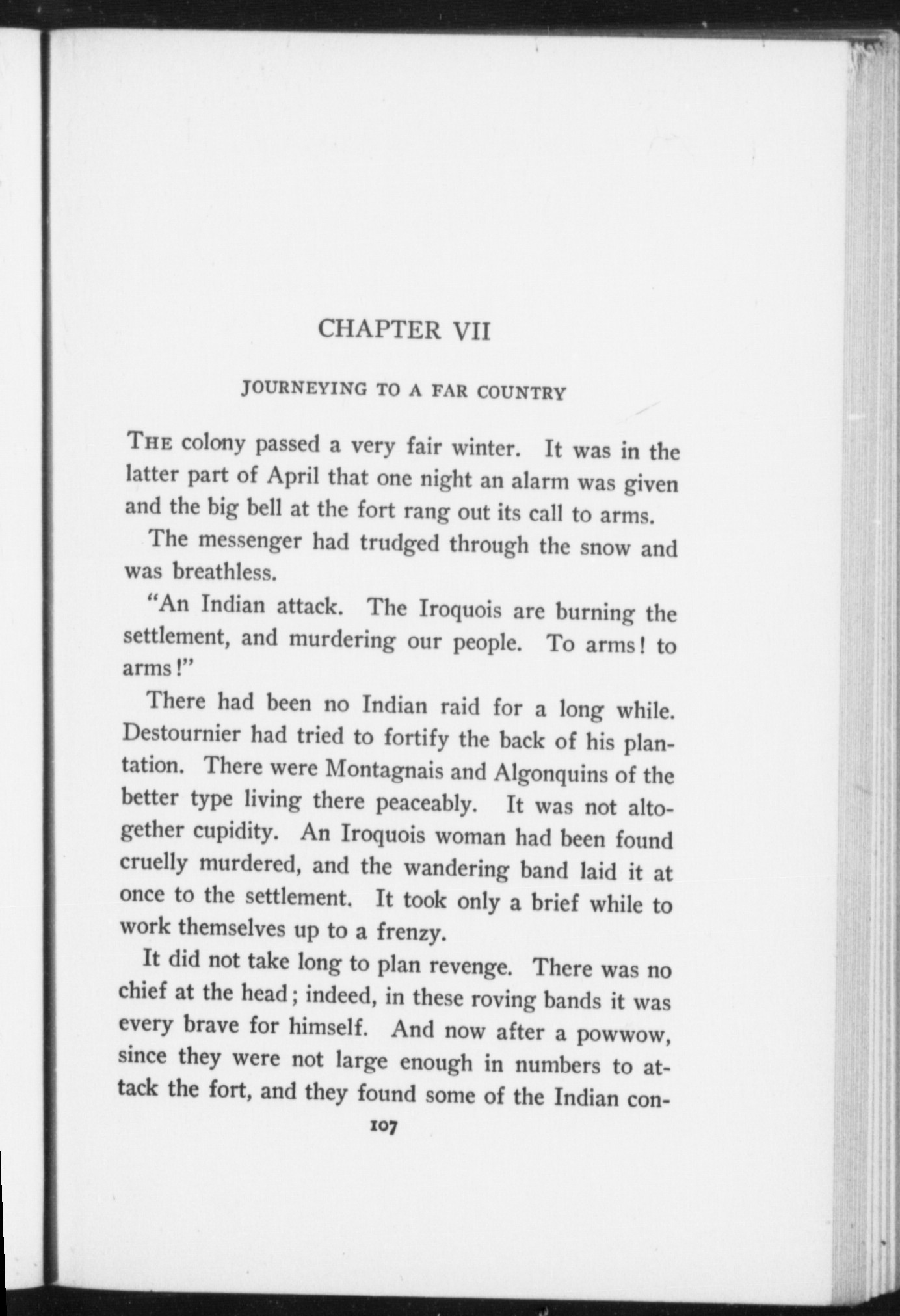 CHAPTER VII

JOURNEYING TO A FAR COUNTRY

THE colony passed a very fair winter. It was in the latter part of April that one night an alarm was given and the big bell at the fort rang out its call to arms.

The messenger had trudged through the snow and was breathless.

"An Indian attack. The Iroquois are burning the settlement, and murdering our people. To arms! to arms!"

There had been no Indian raid for a long while. Destournier had tried to fortify the back of his plantation. There were Montagnais and Algonquins of the better type living there peaceably. It was not altogether cupidity. An Iroquois woman had been found cruelly murdered, and the wandering band laid it at once to the settlement. It took only a brief while to work themselves up to a frenzy.

It did not take long to plan revenge. There was no chief at the head; indeed, in these roving bands it was every brave for himself. And now after a powwow, since they were not large enough in numbers to attack the fort, and they found some of the Indian con-

107